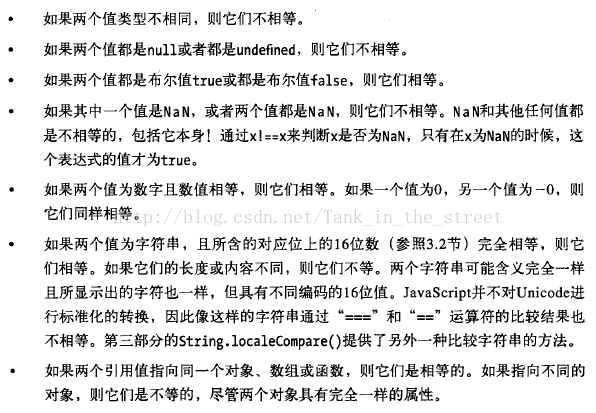 • 如果两个值类型不相同，则它们不相等。

• 如果两个值都是null或者都是undefined，则它们不相等。

• 如果两个值都是布尔值true或都是布尔值false，则它们相等。

• 如果其中一个值是NaN，或者两个值都是NaN，则它们不相等。NaN和其他任何值都是不相等的，包括它本身！通过x!==x来判断x是否为NaN，只有在x为NaN的时候，这个表达式的值才为true。

• 如果两个值为数字且数值相等，则它们相等。如果一个值为0，另一个值为-0，则它们同样相等。

http://blog.csdn.net/Tank_in_the_street

• 如果两个值为字符串，且所含的对应位上的16位数（参照3.2节）完全相等，则它们相等。如果它们的长度或内容不同，则它们不等。两个字符串可能含义完全一样且所显示出的字符也一样，但具有不同编码的16位值。JavaScript并不对Unicode进行标准化的转换，因此像这样的字符串通过“===”和“==”运算符的比较结果也不相等。第三部分的String.localeCompare()提供了另外一种比较字符串的方法。

• 如果两个引用值指向同一个对象、数组或函数，则它们是相等的。如果指向不同的对象，则它们是不等的，尽管两个对象具有完全一样的属性。